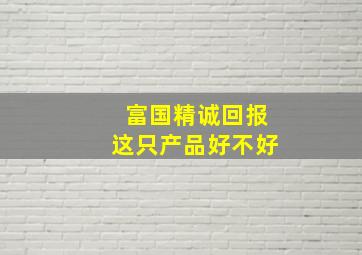 富国精诚回报
这只产品好不好